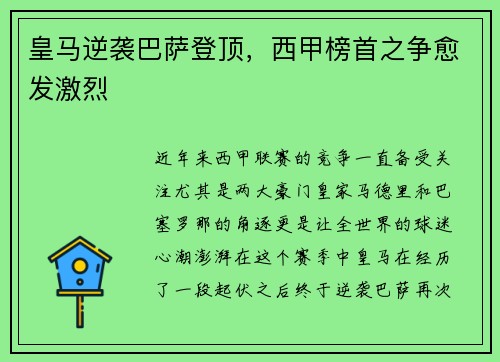 皇马逆袭巴萨登顶，西甲榜首之争愈发激烈

近年来西甲联赛的竞争一直备受关注尤其是两大豪门皇家马德里和巴塞罗那的角逐更是让全世界的球迷心潮澎湃在这个赛季中皇马在经历了一段起伏之后终于逆袭巴萨再次